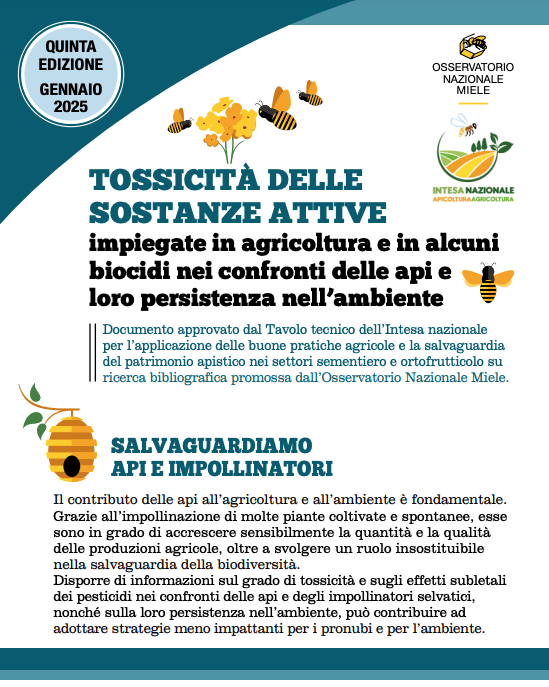 QUINTA EDIZIONE GENNAIO 2025

OSSERVATORIO NAZIONALE MIELE

INTESA NAZIONALE APICOLTURAAGRICOLTURA

TOSSICITÀ DELLE SOSTANZE ATTIVE
impiegate in agricoltura e in alcuni biocidi nei confronti delle api e loro persistenza nell'ambiente

Documento approvato dal Tavolo tecnico dell'Intesa nazionale per l'applicazione delle buone pratiche agricole e la salvaguardia del patrimonio apistico nei settori sementiero e ortofrutticolo su ricerca bibliografica promossa dall'Osservatorio Nazionale Miele.

SALVAGUARDIAMO API E IMPOLLINATORI

Il contributo delle api all'agricoltura e all'ambiente è fondamentale. Grazie all'impollinazione di molte piante coltivate e spontanee, esse sono in grado di accrescere sensibilmente la quantità e la qualità delle produzioni agricole, oltre a svolgere un ruolo insostituibile nella salvaguardia della biodiversità.
Disporre di informazioni sul grado di tossicità e sugli effetti subletali dei pesticidi nei confronti delle api e degli impollinatori selvatici, nonché sulla loro persistenza nell'ambiente, può contribuire ad adottare strategie meno impattanti per i pronubi e per l'ambiente.